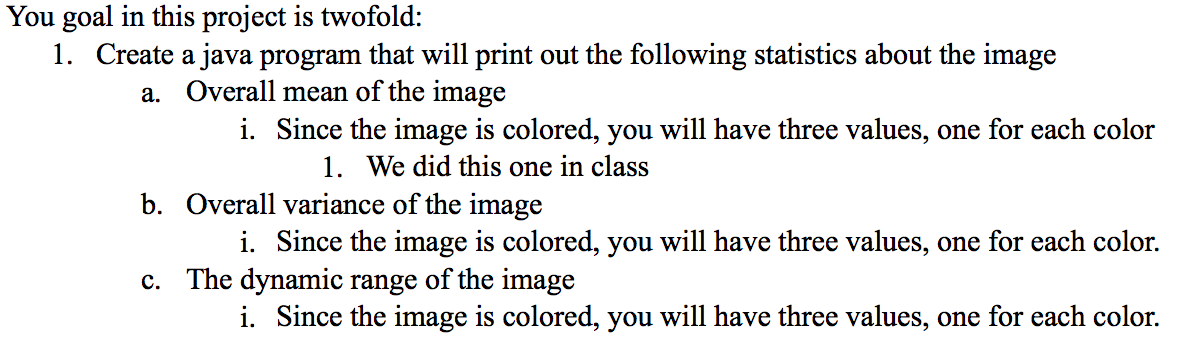 You goal in this project is twofold:

1. Create a java program that will print out the following statistics about the image

a. Overall mean of the image

i. Since the image is colored, you will have three values, one for each color

1. We did this one in class

b. Overall variance of the image

i. Since the image is colored, you will have three values, one for each color.

c. The dynamic range of the image

i. Since the image is colored, you will have three values, one for each color.